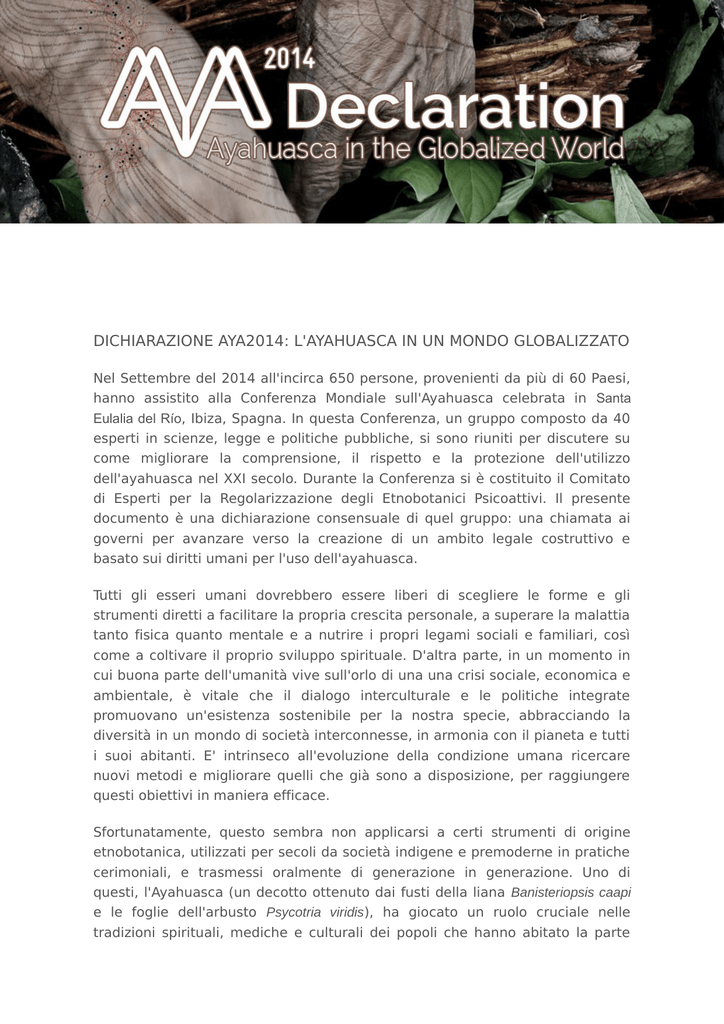 AYA 2014 Declaration
Ayahuasca in the Globalized World

DICHIARAZIONE AYA2014: L'AYAHUASCA IN UN MONDO GLOBALIZZATO

Nel Settembre del 2014 all'incirca 650 persone, provenienti da più di 60 Paesi, hanno assistito alla Conferenza Mondiale sull'Ayahuasca celebrata in Santa Eulalia del Río, Ibiza, Spagna. In questa Conferenza, un gruppo composto da 40 esperti in scienze, legge e politiche pubbliche, si sono riuniti per discutere su come migliorare la comprensione, il rispetto e la protezione dell'utilizzo dell'ayahuasca nel XXI secolo. Durante la Conferenza si è costituito il Comitato di Esperti per la Regolarizzazione degli Etnobotanici Psicoattivi. Il presente documento è una dichiarazione consensuale di quel gruppo: una chiamata ai governi per avanzare verso la creazione di un ambito legale costruttivo e basato sui diritti umani per l'uso dell'ayahuasca.

Tutti gli esseri umani dovrebbero essere liberi di scegliere le forme e gli strumenti diretti a facilitare la propria crescita personale, a superare la malattia tanto fisica quanto mentale e a nutrire i propri legami sociali e familiari, così come a coltivare il proprio sviluppo spirituale. D'altra parte, in un momento in cui buona parte dell'umanità vive sull'orlo di una una crisi sociale, economica e ambientale, è vitale che il dialogo interculturale e le politiche integrate promuovano un'esistenza sostenibile per la nostra specie, abbracciando la diversità in un mondo di società interconnesse, in armonia con il pianeta e tutti i suoi abitanti. E' intrinseco all'evoluzione della condizione umana ricercare nuovi metodi e migliorare quelli che già sono a disposizione, per raggiungere questi obiettivi in maniera efficace.

Sfortunatamente, questo sembra non applicarsi a certi strumenti di origine etnobotanica, utilizzati per secoli da società indigene e premoderne in pratiche cerimoniali, e trasmessi oralmente di generazione in generazione. Uno di questi, l'Ayahuasca (un decotto ottenuto dai fusti della liana Banisteriopsis caapi e le foglie dell'arbusto Psycotria viridis), ha giocato un ruolo cruciale nelle tradizioni spirituali, mediche e culturali dei popoli che hanno abitato la parte